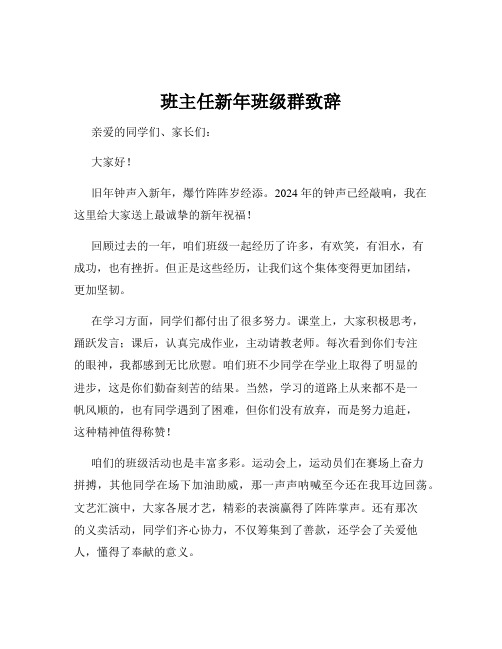 班主任新年班级群致辞

亲爱的同学们、家长们：

大家好！

旧年钟声入新年，爆竹阵阵岁经添。2024年的钟声已经敲响，我在这里给大家送上最诚挚的新年祝福！

回顾过去的一年，咱们班级一起经历了许多，有欢笑，有泪水，有成功，也有挫折。但正是这些经历，让我们这个集体变得更加团结，更加坚韧。

在学习方面，同学们都付出了很多努力。课堂上，大家积极思考，踊跃发言；课后，认真完成作业，主动请教老师。每次看到你们专注的眼神，我都感到无比欣慰。咱们班不少同学在学业上取得了明显的进步，这是你们勤奋刻苦的结果。当然，学习的道路上从来都不是一帆风顺的，也有同学遇到了困难，但你们没有放弃，而是努力追赶，这种精神值得称赞！

咱们的班级活动也是丰富多彩。运动会上，运动员们在赛场上奋力拼搏，其他同学在场下加油助威，那一声声呐喊至今还在我耳边回荡。文艺汇演中，大家各展才艺，精彩的表演赢得了阵阵掌声。还有那次的义卖活动，同学们齐心协力，不仅筹集到了善款，还学会了关爱他人，懂得了奉献的意义。